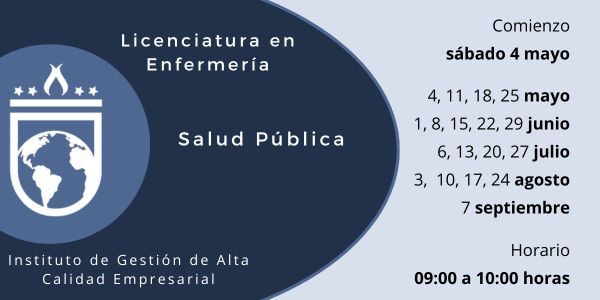 Licenciatura en Enfermería

Salud Pública

Instituto de Gestión de Alta Calidad Empresarial

Comienzo
sábado 4 mayo

4, 11, 18, 25 mayo
1, 8, 15, 22, 29 junio
6, 13, 20, 27 julio
3, 10, 17, 24 agosto
7 septiembre

Horario
09:00 a 10:00 horas